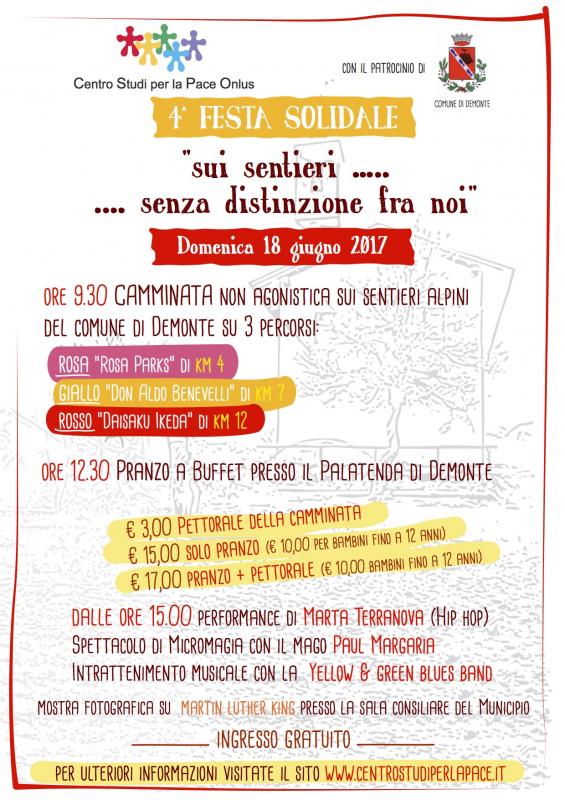 Centro Studi per la Pace Onlus

CON IL PATROCINIO DI

COMUNE DI DEMONTE

4ª FESTA SOLIDALE

"sui sentieri .....
.... senza distinzione fra noi"

Domenica 18 giugno 2017

ORE 9.30 CAMMINATA NON AGONISTICA SUI SENTIERI ALPINI DEL COMUNE DI DEMONTE SU 3 PERCORSI:

ROSA "ROSA PARKS" DI KM 4
GIALLO "DON ALDO BENEVELLI" DI KM 7
ROSSO "DAISAKU IKEDA" DI KM 12

ORE 12.30 PRANZO A BUFFET PRESSO IL PALATENDA DI DEMONTE

€ 3,00 PETTORALE DELLA CAMMINATA
€ 15,00 SOLO PRANZO (€ 10,00 PER BAMBINI FINO A 12 ANNI)
€ 17,00 PRANZO + PETTORALE (€ 10,00 BAMBINI FINO A 12 ANNI)

DALLE ORE 15.00 PERFORMANCE DI MARTA TERRANOVA (HIP HOP)
SPETTACOLO DI MICROMAGIA CON IL MAGO PAUL MARGARIA
INTRATTENIMENTO MUSICALE CON LA YELLOW & GREEN BLUES BAND

MOSTRA FOTOGRAFICA SU MARTIN LUTHER KING PRESSO LA SALA CONSILIARE DEL MUNICIPIO

INGRESSO GRATUITO

PER ULTERIORI INFORMAZIONI VISITATE IL SITO WWW.CENTROSTUDIPERLAPACE.IT